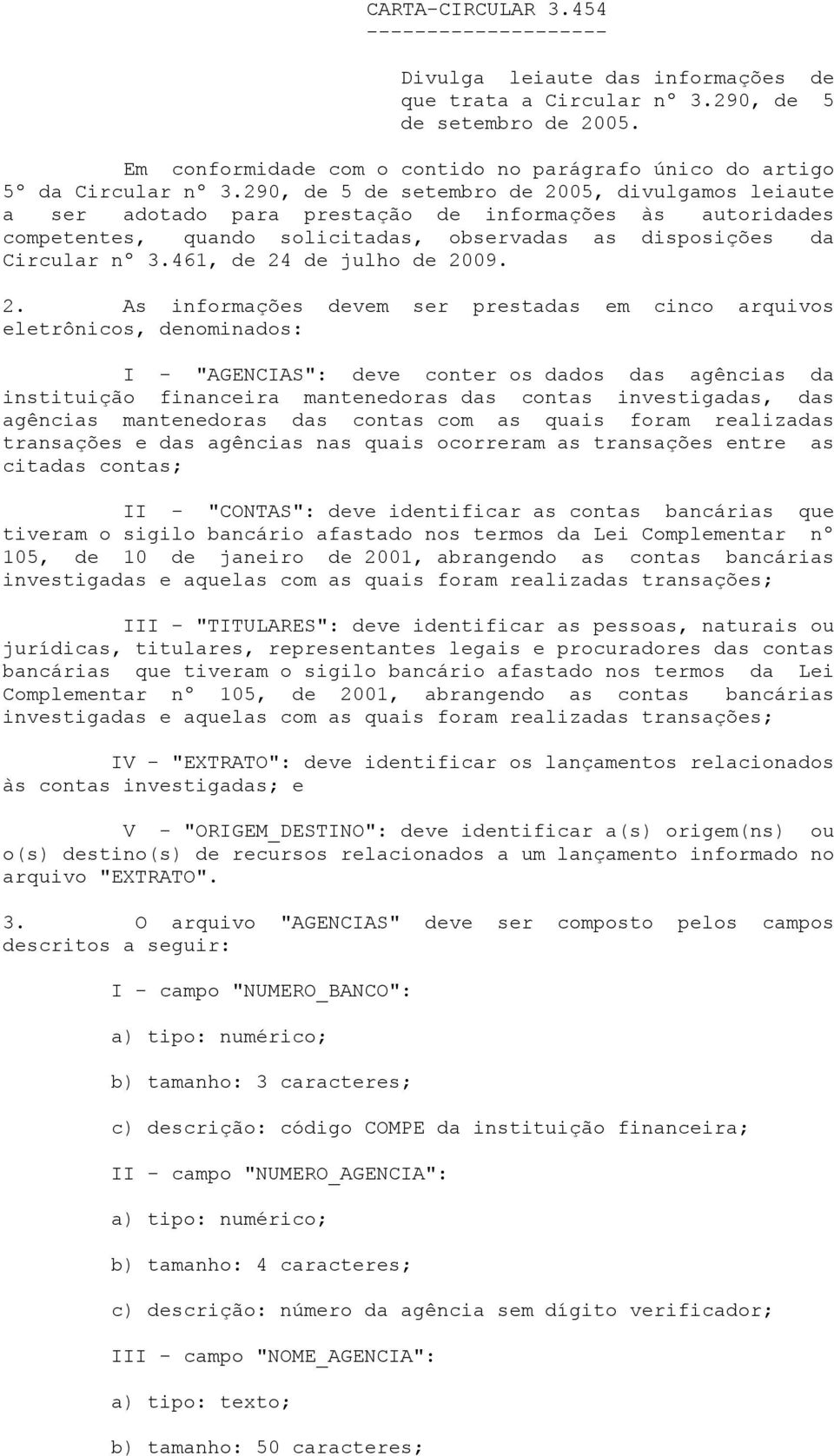 CARTA-CIRCULAR 3.454
--------------------

Divulga leiaute das informações de que trata a Circular nº 3.290, de 5 de setembro de 2005.

Em conformidade com o contido no parágrafo único do artigo 5º da Circular nº 3.290, de 5 de setembro de 2005, divulgamos leiaute a ser adotado para prestação de informações às autoridades competentes, quando solicitadas, observadas as disposições da Circular nº 3.461, de 24 de julho de 2009.

2. As informações devem ser prestadas em cinco arquivos eletrônicos, denominados:

I - "AGENCIAS": deve conter os dados das agências da instituição financeira mantenedoras das contas investigadas, das agências mantenedoras das contas com as quais foram realizadas transações e das agências nas quais ocorreram as transações entre as citadas contas;

II - "CONTAS": deve identificar as contas bancárias que tiveram o sigilo bancário afastado nos termos da Lei Complementar nº 105, de 10 de janeiro de 2001, abrangendo as contas bancárias investigadas e aquelas com as quais foram realizadas transações;

III - "TITULARES": deve identificar as pessoas, naturais ou jurídicas, titulares, representantes legais e procuradores das contas bancárias que tiveram o sigilo bancário afastado nos termos da Lei Complementar nº 105, de 2001, abrangendo as contas bancárias investigadas e aquelas com as quais foram realizadas transações;

IV - "EXTRATO": deve identificar os lançamentos relacionados às contas investigadas; e

V - "ORIGEM_DESTINO": deve identificar a(s) origem(ns) ou o(s) destino(s) de recursos relacionados a um lançamento informado no arquivo "EXTRATO".

3. O arquivo "AGENCIAS" deve ser composto pelos campos descritos a seguir:

I - campo "NUMERO_BANCO":

a) tipo: numérico;

b) tamanho: 3 caracteres;

c) descrição: código COMPE da instituição financeira;

II - campo "NUMERO_AGENCIA":

a) tipo: numérico;

b) tamanho: 4 caracteres;

c) descrição: número da agência sem dígito verificador;

III - campo "NOME_AGENCIA":

a) tipo: texto;

b) tamanho: 50 caracteres;